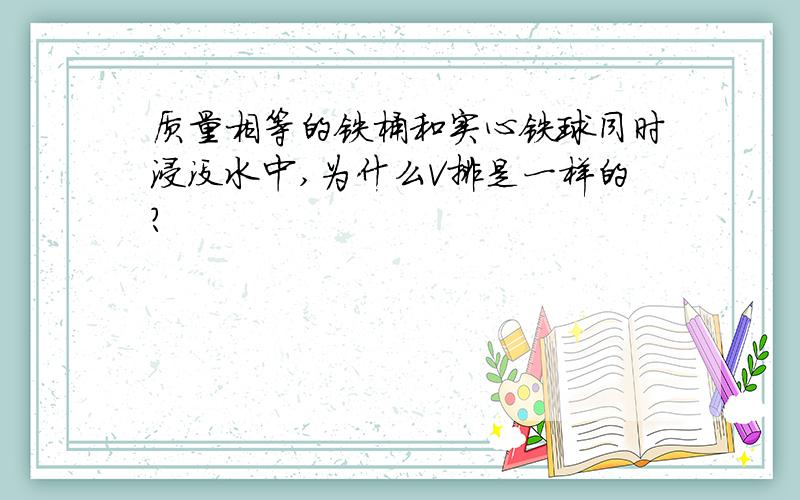 质量相等的铁桶和实心铁球同时浸没水中,为什么V排是一样的?